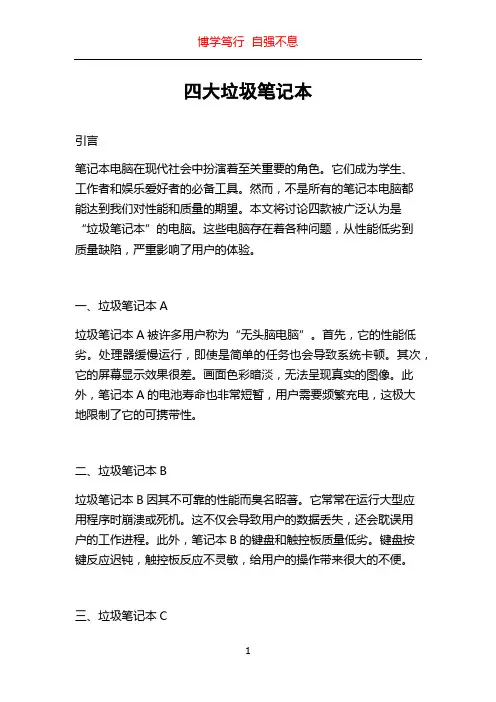 博学笃行 自强不息

四大垃圾笔记本

引言

笔记本电脑在现代社会中扮演着至关重要的角色。它们成为学生、工作者和娱乐爱好者的必备工具。然而，不是所有的笔记本电脑都能达到我们对性能和质量的期望。本文将讨论四款被广泛认为是“垃圾笔记本”的电脑。这些电脑存在着各种问题，从性能低劣到质量缺陷，严重影响了用户的体验。

一、垃圾笔记本 A

垃圾笔记本 A 被许多用户称为“无头脑电脑”。首先，它的性能低劣。处理器缓慢运行，即使是简单的任务也会导致系统卡顿。其次，它的屏幕显示效果很差。画面色彩暗淡，无法呈现真实的图像。此外，笔记本 A 的电池寿命也非常短暂，用户需要频繁充电，这极大地限制了它的可携带性。

二、垃圾笔记本 B

垃圾笔记本 B 因其不可靠的性能而臭名昭著。它常常在运行大型应用程序时崩溃或死机。这不仅会导致用户的数据丢失，还会耽误用户的工作进程。此外，笔记本 B 的键盘和触控板质量低劣。键盘按键反应迟钝，触控板反应不灵敏，给用户的操作带来很大的不便。

三、垃圾笔记本 C

1